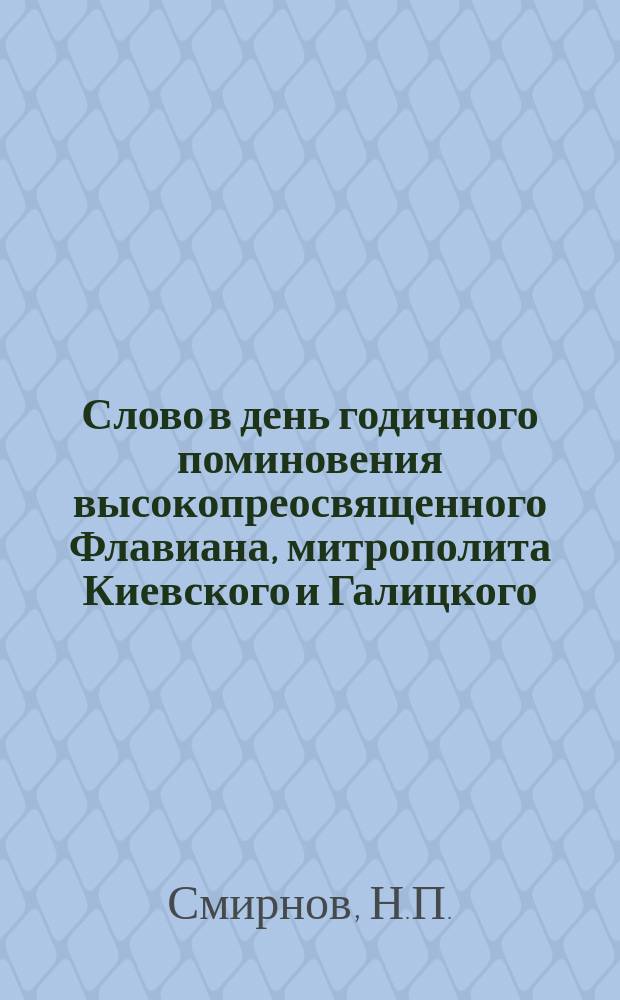 Слово в день годичного поминовения высокопреосвященного Флавиана, митрополита Киевского и Галицкого

Смирнов, Н.П.